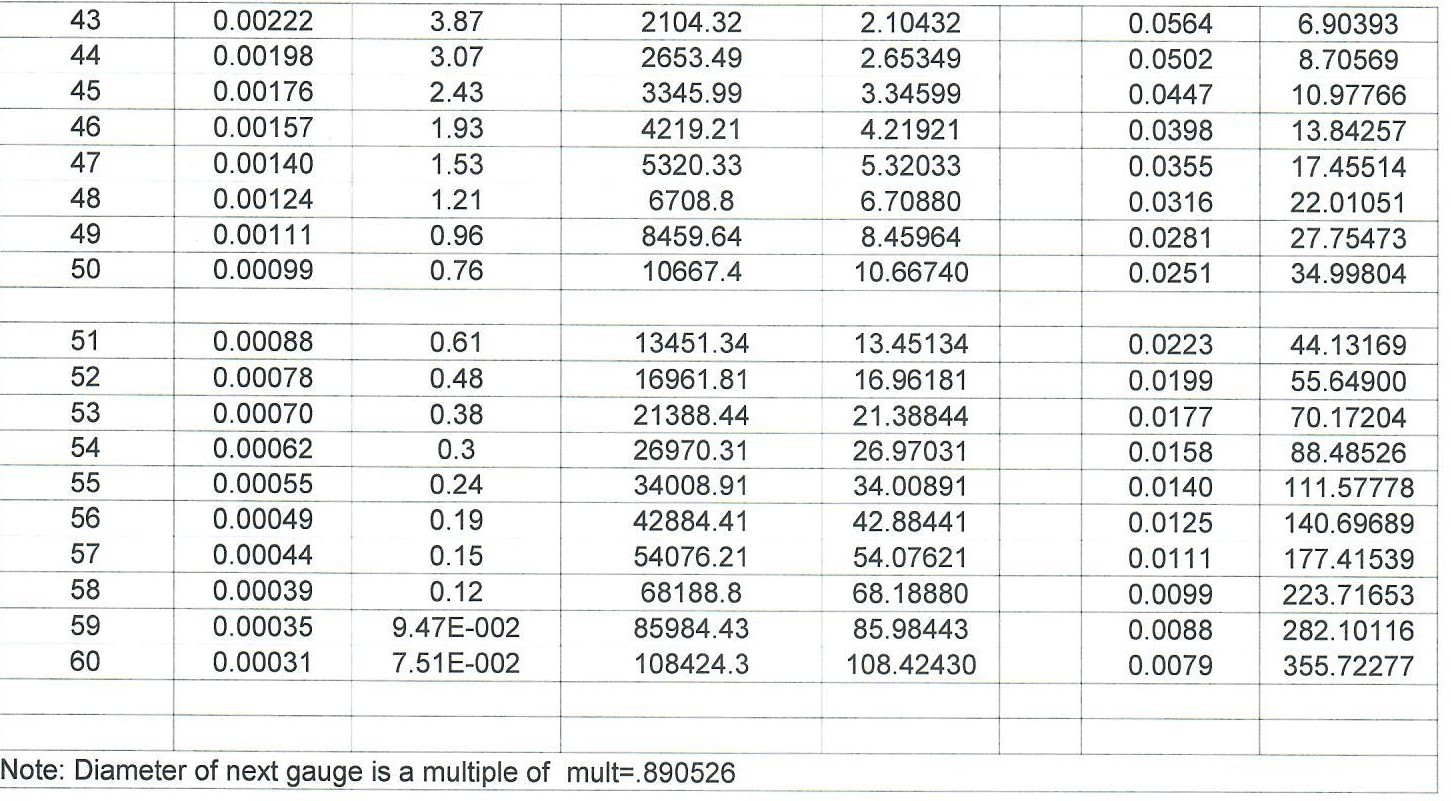 | 43 | 0.00222 | 3.87 | 2104.32 | 2.10432 | | 0.0564 | 6.90393 |
|---|---|---|---|---|---|---|---|
| 44 | 0.00198 | 3.07 | 2653.49 | 2.65349 | | 0.0502 | 8.70569 |
| 45 | 0.00176 | 2.43 | 3345.99 | 3.34599 | | 0.0447 | 10.97766 |
| 46 | 0.00157 | 1.93 | 4219.21 | 4.21921 | | 0.0398 | 13.84257 |
| 47 | 0.00140 | 1.53 | 5320.33 | 5.32033 | | 0.0355 | 17.45514 |
| 48 | 0.00124 | 1.21 | 6708.8 | 6.70880 | | 0.0316 | 22.01051 |
| 49 | 0.00111 | 0.96 | 8459.64 | 8.45964 | | 0.0281 | 27.75473 |
| 50 | 0.00099 | 0.76 | 10667.4 | 10.66740 | | 0.0251 | 34.99804 |
| | | | | | | | |
| 51 | 0.00088 | 0.61 | 13451.34 | 13.45134 | | 0.0223 | 44.13169 |
| 52 | 0.00078 | 0.48 | 16961.81 | 16.96181 | | 0.0199 | 55.64900 |
| 53 | 0.00070 | 0.38 | 21388.44 | 21.38844 | | 0.0177 | 70.17204 |
| 54 | 0.00062 | 0.3 | 26970.31 | 26.97031 | | 0.0158 | 88.48526 |
| 55 | 0.00055 | 0.24 | 34008.91 | 34.00891 | | 0.0140 | 111.57778 |
| 56 | 0.00049 | 0.19 | 42884.41 | 42.88441 | | 0.0125 | 140.69689 |
| 57 | 0.00044 | 0.15 | 54076.21 | 54.07621 | | 0.0111 | 177.41539 |
| 58 | 0.00039 | 0.12 | 68188.8 | 68.18880 | | 0.0099 | 223.71653 |
| 59 | 0.00035 | 9.47E-002 | 85984.43 | 85.98443 | | 0.0088 | 282.10116 |
| 60 | 0.00031 | 7.51E-002 | 108424.3 | 108.42430 | | 0.0079 | 355.72277 |

Note: Diameter of next gauge is a multiple of mult=.890526